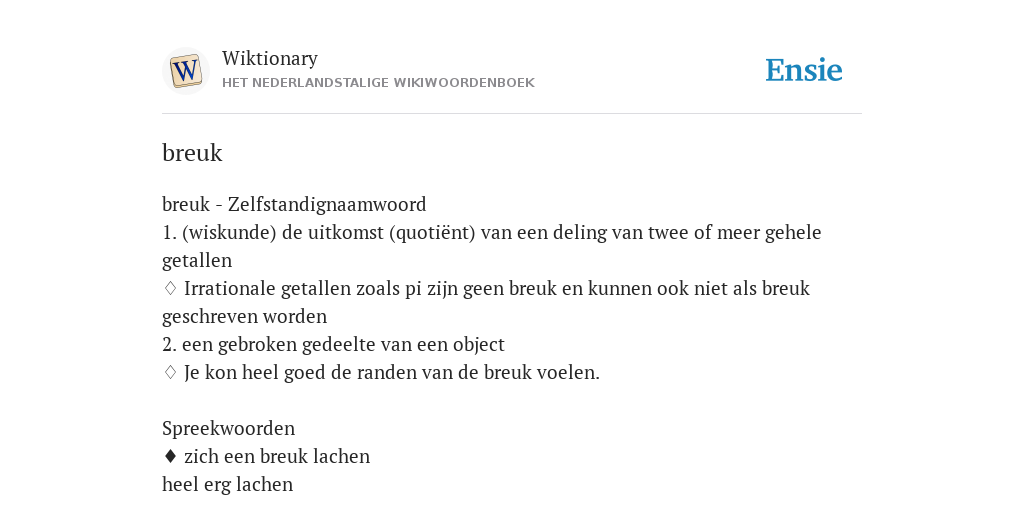 W

Wiktionary
HET NEDERLANDSTALIGE WIKIWOORDENBOEK

Ensie

breuk

breuk - Zelfstandignaamwoord
1. (wiskunde) de uitkomst (quotiënt) van een deling van twee of meer gehele getallen
♢ Irrationale getallen zoals pi zijn geen breuk en kunnen ook niet als breuk geschreven worden
2. een gebroken gedeelte van een object
♢ Je kon heel goed de randen van de breuk voelen.

Spreekwoorden
♦ zich een breuk lachen
heel erg lachen